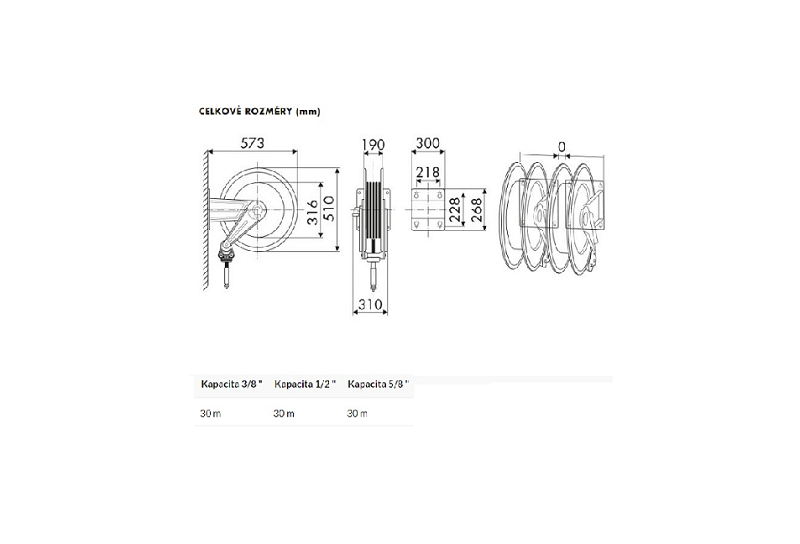 CELKOVÉ ROZMĚRY (mm)

573

316

510

190

310

300

218

228

268

0

| Kapacita 3/8 " | Kapacita 1/2 " | Kapacita 5/8 " |
|---|---|---|
| 30 m | 30 m | 30 m |